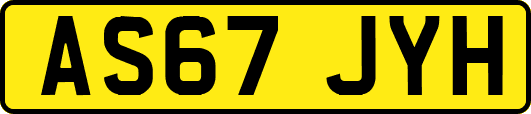 AS67 JYH